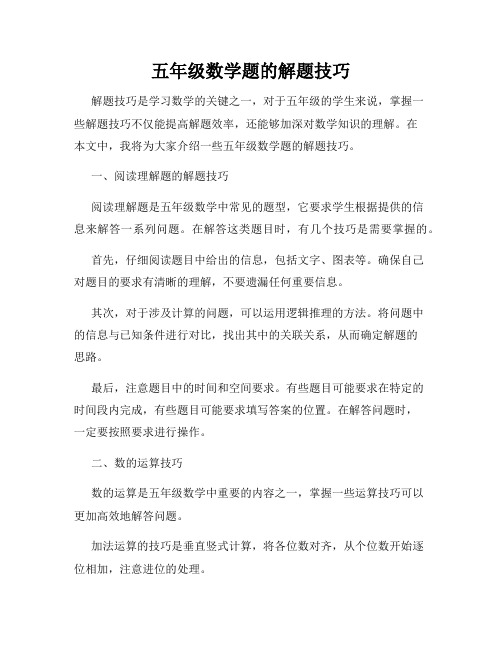 五年级数学题的解题技巧

解题技巧是学习数学的关键之一，对于五年级的学生来说，掌握一些解题技巧不仅能提高解题效率，还能够加深对数学知识的理解。在本文中，我将为大家介绍一些五年级数学题的解题技巧。

一、阅读理解题的解题技巧

阅读理解题是五年级数学中常见的题型，它要求学生根据提供的信息来解答一系列问题。在解答这类题目时，有几个技巧是需要掌握的。

首先，仔细阅读题目中给出的信息，包括文字、图表等。确保自己对题目的要求有清晰的理解，不要遗漏任何重要信息。

其次，对于涉及计算的问题，可以运用逻辑推理的方法。将问题中的信息与已知条件进行对比，找出其中的关联关系，从而确定解题的思路。

最后，注意题目中的时间和空间要求。有些题目可能要求在特定的时间段内完成，有些题目可能要求填写答案的位置。在解答问题时，一定要按照要求进行操作。

二、数的运算技巧

数的运算是五年级数学中重要的内容之一，掌握一些运算技巧可以更加高效地解答问题。

加法运算的技巧是垂直竖式计算，将各位数对齐，从个位数开始逐位相加，注意进位的处理。